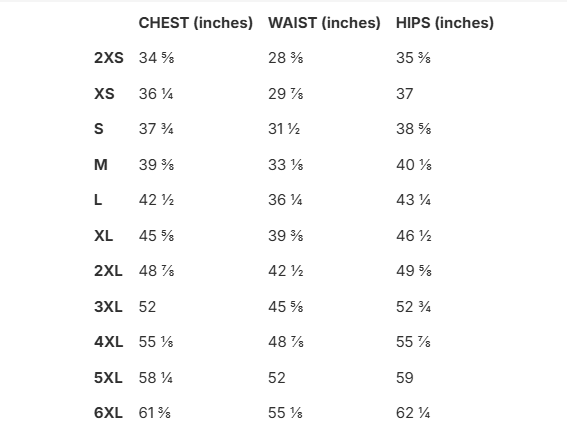 |  | CHEST (inches) | WAIST (inches) | HIPS (inches) |
|---|---|---|---|
| 2XS | 34 ⅝ | 28 ⅜ | 35 ⅜ |
| XS | 36 ¼ | 29 ⅞ | 37 |
| S | 37 ¾ | 31 ½ | 38 ⅝ |
| M | 39 ⅜ | 33 ⅛ | 40 ⅛ |
| L | 42 ½ | 36 ¼ | 43 ¼ |
| XL | 45 ⅝ | 39 ⅜ | 46 ½ |
| 2XL | 48 ⅞ | 42 ½ | 49 ⅝ |
| 3XL | 52 | 45 ⅝ | 52 ¾ |
| 4XL | 55 ⅛ | 48 ⅞ | 55 ⅞ |
| 5XL | 58 ¼ | 52 | 59 |
| 6XL | 61 ⅜ | 55 ⅛ | 62 ¼ |